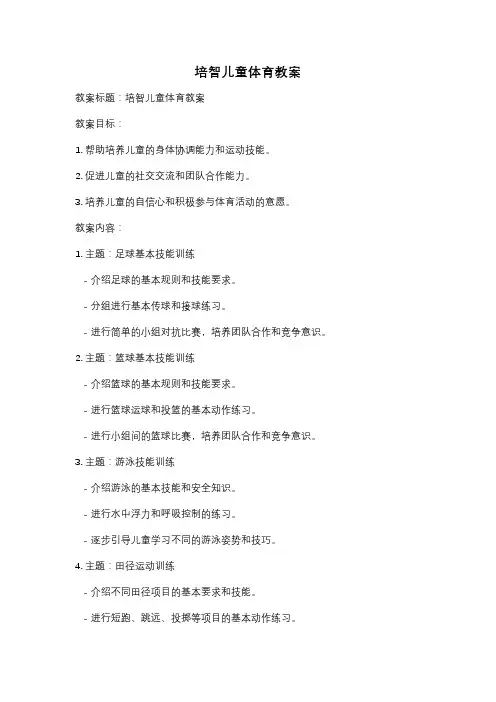 培智儿童体育教案

教案标题：培智儿童体育教案

教案目标：

1. 帮助培养儿童的身体协调能力和运动技能。

2. 促进儿童的社交交流和团队合作能力。

3. 培养儿童的自信心和积极参与体育活动的意愿。

教案内容：

1. 主题：足球基本技能训练

- 介绍足球的基本规则和技能要求。

- 分组进行基本传球和接球练习。

- 进行简单的小组对抗比赛，培养团队合作和竞争意识。

2. 主题：篮球基本技能训练

- 介绍篮球的基本规则和技能要求。

- 进行篮球运球和投篮的基本动作练习。

- 进行小组间的篮球比赛，培养团队合作和竞争意识。

3. 主题：游泳技能训练

- 介绍游泳的基本技能和安全知识。

- 进行水中浮力和呼吸控制的练习。

- 逐步引导儿童学习不同的游泳姿势和技巧。

4. 主题：田径运动训练

- 介绍不同田径项目的基本要求和技能。

- 进行短跑、跳远、投掷等项目的基本动作练习。